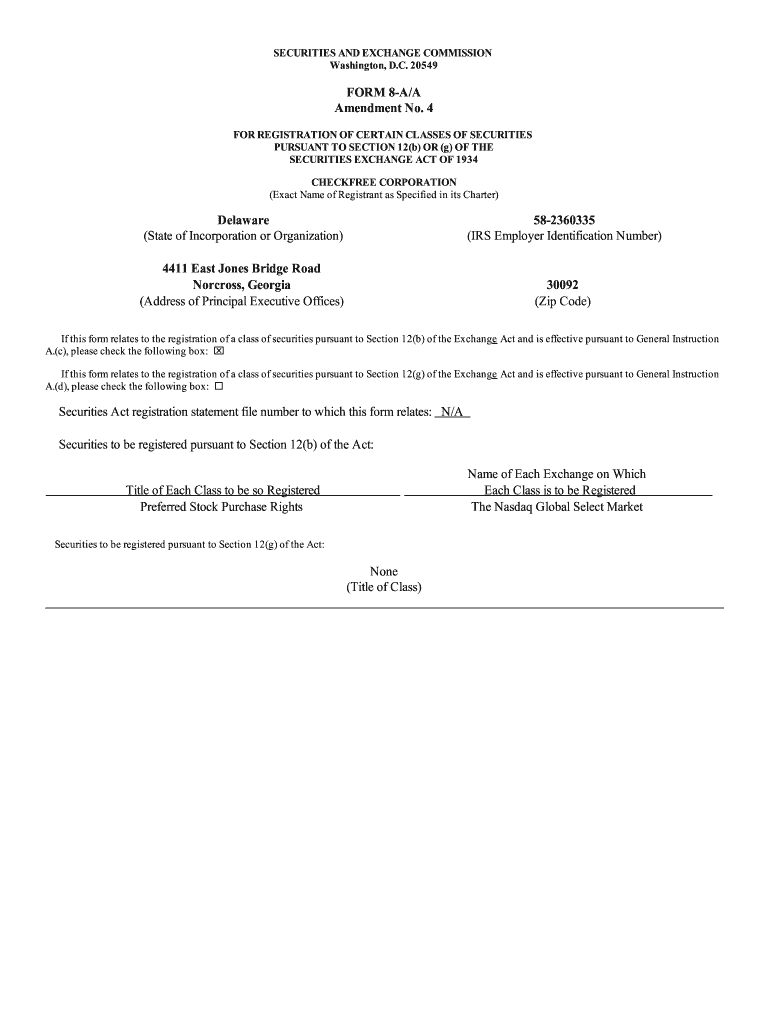 SECURITIES AND EXCHANGE COMMISSION
Washington, D.C. 20549

FORM 8-A/A
Amendment No. 4

FOR REGISTRATION OF CERTAIN CLASSES OF SECURITIES
PURSUANT TO SECTION 12(b) OR (g) OF THE
SECURITIES EXCHANGE ACT OF 1934

CHECKFREE CORPORATION
(Exact Name of Registrant as Specified in its Charter)

Delaware
(State of Incorporation or Organization)

58-2360335
(IRS Employer Identification Number)

4411 East Jones Bridge Road
Norcross, Georgia
(Address of Principal Executive Offices)

30092
(Zip Code)

If this form relates to the registration of a class of securities pursuant to Section 12(b) of the Exchange Act and is effective pursuant to General Instruction A.(c), please check the following box: ☒

If this form relates to the registration of a class of securities pursuant to Section 12(g) of the Exchange Act and is effective pursuant to General Instruction A.(d), please check the following box: ☐

Securities Act registration statement file number to which this form relates: N/A

Securities to be registered pursuant to Section 12(b) of the Act:

| Title of Each Class to be so Registered | Name of Each Exchange on Which Each Class is to be Registered |
|---|---|
| Preferred Stock Purchase Rights | The Nasdaq Global Select Market |

Securities to be registered pursuant to Section 12(g) of the Act:

None
(Title of Class)